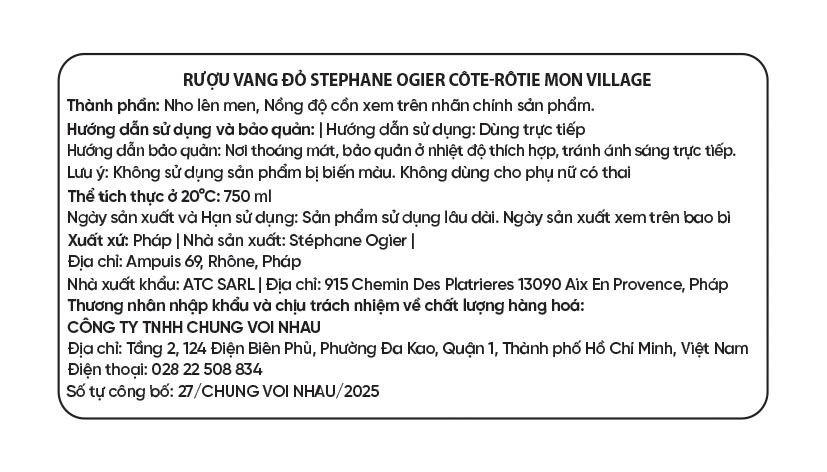 RƯỢU VANG ĐỎ STEPHANE OGIER CÔTE-RÔTIE MON VILLAGE

Thành phần: Nho lên men, Nồng độ cồn xem trên nhãn chính sản phẩm.
Hướng dẫn sử dụng và bảo quản: | Hướng dẫn sử dụng: Dùng trực tiếp
Hướng dẫn bảo quản: Nơi thoáng mát, bảo quản ở nhiệt độ thích hợp, tránh ánh sáng trực tiếp.
Lưu ý: Không sử dụng sản phẩm bị biến màu. Không dùng cho phụ nữ có thai
Thể tích thực ở 20°C: 750 ml
Ngày sản xuất và Hạn sử dụng: Sản phẩm sử dụng lâu dài. Ngày sản xuất xem trên bao bì
Xuất xứ: Pháp | Nhà sản xuất: Stéphane Ogier |
Địa chỉ: Ampuis 69, Rhône, Pháp
Nhà xuất khẩu: ATC SARL | Địa chỉ: 915 Chemin Des Platrieres 13090 Aix En Provence, Pháp
Thương nhân nhập khẩu và chịu trách nhiệm về chất lượng hàng hoá:
CÔNG TY TNHH CHUNG VOI NHAU
Địa chỉ: Tầng 2, 124 Điện Biên Phủ, Phường Đa Kao, Quận 1, Thành phố Hồ Chí Minh, Việt Nam
Điện thoại: 028 22 508 834
Số tự công bố: 27/CHUNG VOI NHAU/2025